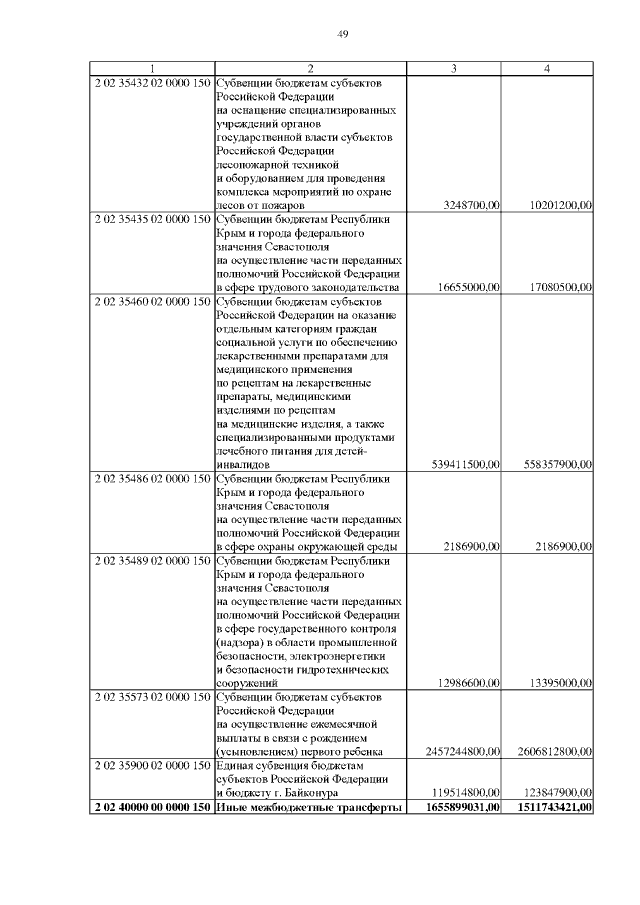 49

| 1 | 2 | 3 | 4 |
|---|---|---|---|
| 2 02 35432 02 0000 150 | Субвенции бюджетам субъектов Российской Федерации на оснащение специализированных учреждений органов государственной власти субъектов Российской Федерации лесопожарной техникой и оборудованием для проведения комплекса мероприятий по охране лесов от пожаров | 3248700,00 | 10201200,00 |
| 2 02 35435 02 0000 150 | Субвенции бюджетам Республики Крым и города федерального значения Севастополя на осуществление части переданных полномочий Российской Федерации в сфере трудового законодательства | 16655000,00 | 17080500,00 |
| 2 02 35460 02 0000 150 | Субвенции бюджетам субъектов Российской Федерации на оказание отдельным категориям граждан социальной услуги по обеспечению лекарственными препаратами для медицинского применения по рецептам на лекарственные препараты, медицинскими изделиями по рецептам на медицинские изделия, а также специализированными продуктами лечебного питания для детей-инвалидов | 539411500,00 | 558357900,00 |
| 2 02 35486 02 0000 150 | Субвенции бюджетам Республики Крым и города федерального значения Севастополя на осуществление части переданных полномочий Российской Федерации в сфере охраны окружающей среды | 2186900,00 | 2186900,00 |
| 2 02 35489 02 0000 150 | Субвенции бюджетам Республики Крым и города федерального значения Севастополя на осуществление части переданных полномочий Российской Федерации в сфере государственного контроля (надзора) в области промышленной безопасности, электроэнергетики и безопасности гидротехнических сооружений | 12986600,00 | 13395000,00 |
| 2 02 35573 02 0000 150 | Субвенции бюджетам субъектов Российской Федерации на осуществление ежемесячной выплаты в связи с рождением (усыновлением) первого ребенка | 2457244800,00 | 2606812800,00 |
| 2 02 35900 02 0000 150 | Единая субвенция бюджетам субъектов Российской Федерации и бюджету г. Байконура | 119514800,00 | 123847900,00 |
| **2 02 40000 00 0000 150** | **Иные межбюджетные трансферты** | **1655899031,00** | **1511743421,00** |